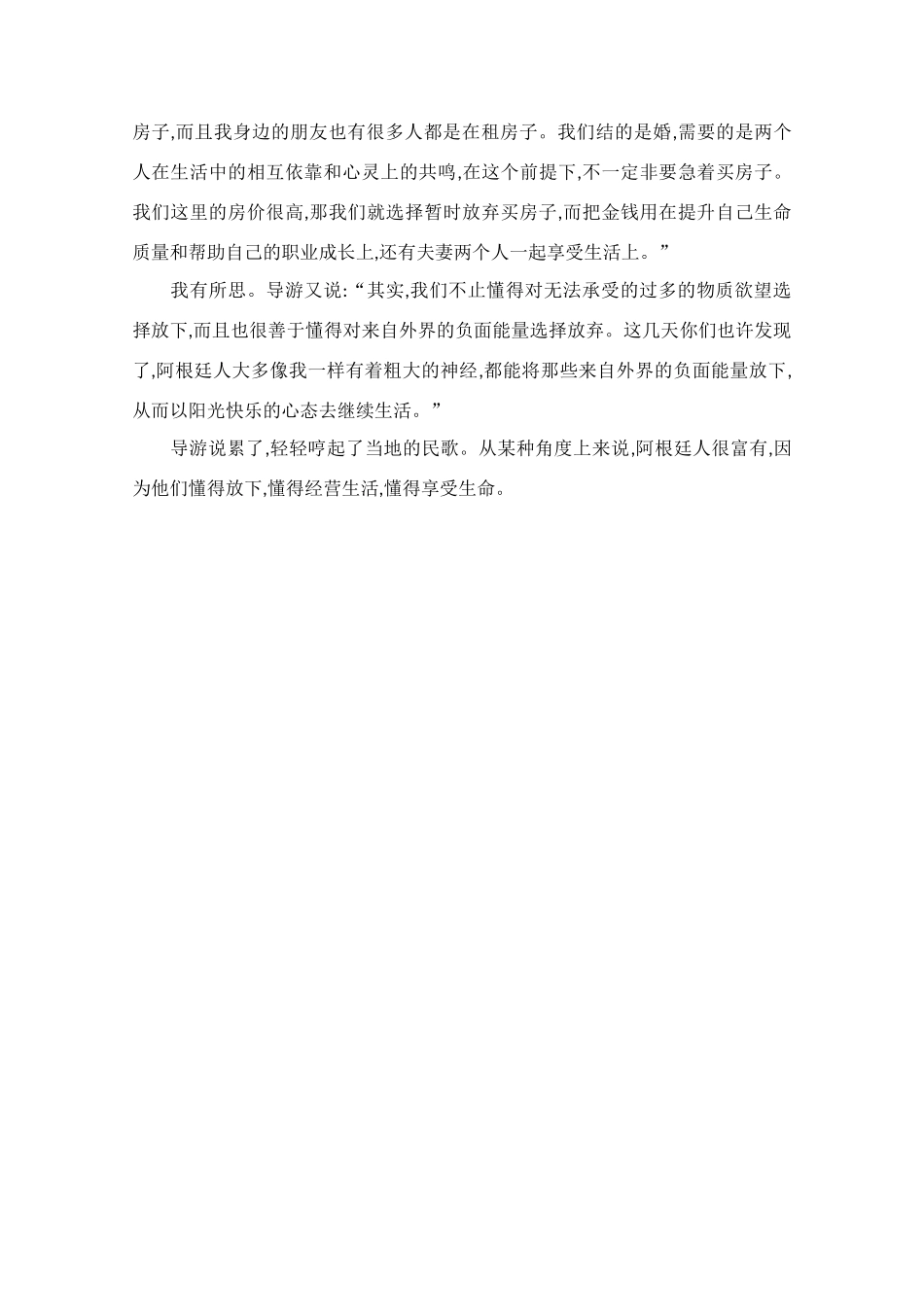 房子,而且我身边的朋友也有很多人都是在租房子。我们结的是婚,需要的是两个人在生活中的相互依靠和心灵上的共鸣,在这个前提下,不一定非要急着买房子。我们这里的房价很高,那我们就选择暂时放弃买房子,而把金钱用在提升自己生命质量和帮助自己的职业成长上,还有夫妻两个人一起享受生活上。”

我有所思。导游又说:“其实,我们不止懂得对无法承受的过多的物质欲望选择放下,而且也很善于懂得对来自外界的负面能量选择放弃。这几天你们也许发现了,阿根廷人大多像我一样有着粗大的神经,都能将那些来自外界的负面能量放下,从而以阳光快乐的心态去继续生活。”

导游说累了,轻轻哼起了当地的民歌。从某种角度上来说,阿根廷人很富有,因为他们懂得放下,懂得经营生活,懂得享受生命。